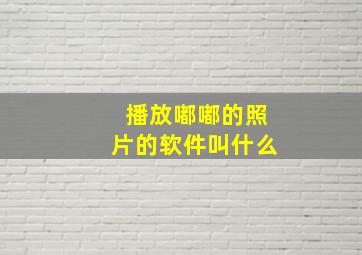 播放嘟嘟的照片的软件叫什么